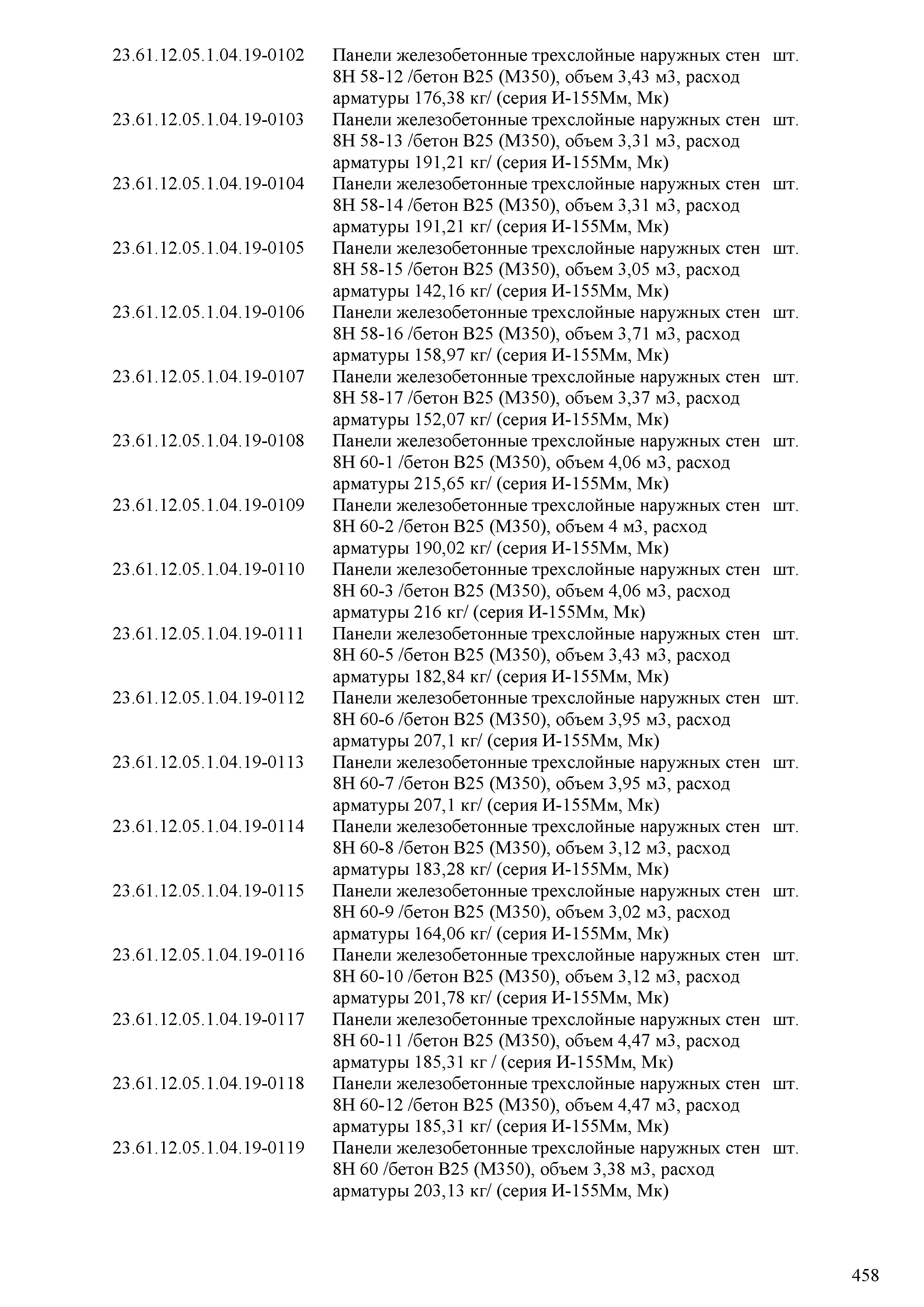 | | | |
|---|---|---|
| 23.61.12.05.1.04.19-0102 | Панели железобетонные трехслойные наружных стен 8Н 58-12 /бетон В25 (М350), объем 3,43 м3, расход арматуры 176,38 кг/ (серия И-155Мм, Мк) | шт. |
| 23.61.12.05.1.04.19-0103 | Панели железобетонные трехслойные наружных стен 8Н 58-13 /бетон В25 (М350), объем 3,31 м3, расход арматуры 191,21 кг/ (серия И-155Мм, Мк) | шт. |
| 23.61.12.05.1.04.19-0104 | Панели железобетонные трехслойные наружных стен 8Н 58-14 /бетон В25 (М350), объем 3,31 м3, расход арматуры 191,21 кг/ (серия И-155Мм, Мк) | шт. |
| 23.61.12.05.1.04.19-0105 | Панели железобетонные трехслойные наружных стен 8Н 58-15 /бетон В25 (М350), объем 3,05 м3, расход арматуры 142,16 кг/ (серия И-155Мм, Мк) | шт. |
| 23.61.12.05.1.04.19-0106 | Панели железобетонные трехслойные наружных стен 8Н 58-16 /бетон В25 (М350), объем 3,71 м3, расход арматуры 158,97 кг/ (серия И-155Мм, Мк) | шт. |
| 23.61.12.05.1.04.19-0107 | Панели железобетонные трехслойные наружных стен 8Н 58-17 /бетон В25 (М350), объем 3,37 м3, расход арматуры 152,07 кг/ (серия И-155Мм, Мк) | шт. |
| 23.61.12.05.1.04.19-0108 | Панели железобетонные трехслойные наружных стен 8Н 60-1 /бетон В25 (М350), объем 4,06 м3, расход арматуры 215,65 кг/ (серия И-155Мм, Мк) | шт. |
| 23.61.12.05.1.04.19-0109 | Панели железобетонные трехслойные наружных стен 8Н 60-2 /бетон В25 (М350), объем 4 м3, расход арматуры 190,02 кг/ (серия И-155Мм, Мк) | шт. |
| 23.61.12.05.1.04.19-0110 | Панели железобетонные трехслойные наружных стен 8Н 60-3 /бетон В25 (М350), объем 4,06 м3, расход арматуры 216 кг/ (серия И-155Мм, Мк) | шт. |
| 23.61.12.05.1.04.19-0111 | Панели железобетонные трехслойные наружных стен 8Н 60-5 /бетон В25 (М350), объем 3,43 м3, расход арматуры 182,84 кг/ (серия И-155Мм, Мк) | шт. |
| 23.61.12.05.1.04.19-0112 | Панели железобетонные трехслойные наружных стен 8Н 60-6 /бетон В25 (М350), объем 3,95 м3, расход арматуры 207,1 кг/ (серия И-155Мм, Мк) | шт. |
| 23.61.12.05.1.04.19-0113 | Панели железобетонные трехслойные наружных стен 8Н 60-7 /бетон В25 (М350), объем 3,95 м3, расход арматуры 207,1 кг/ (серия И-155Мм, Мк) | шт. |
| 23.61.12.05.1.04.19-0114 | Панели железобетонные трехслойные наружных стен 8Н 60-8 /бетон В25 (М350), объем 3,12 м3, расход арматуры 183,28 кг/ (серия И-155Мм, Мк) | шт. |
| 23.61.12.05.1.04.19-0115 | Панели железобетонные трехслойные наружных стен 8Н 60-9 /бетон В25 (М350), объем 3,02 м3, расход арматуры 164,06 кг/ (серия И-155Мм, Мк) | шт. |
| 23.61.12.05.1.04.19-0116 | Панели железобетонные трехслойные наружных стен 8Н 60-10 /бетон В25 (М350), объем 3,12 м3, расход арматуры 201,78 кг/ (серия И-155Мм, Мк) | шт. |
| 23.61.12.05.1.04.19-0117 | Панели железобетонные трехслойные наружных стен 8Н 60-11 /бетон В25 (М350), объем 4,47 м3, расход арматуры 185,31 кг / (серия И-155Мм, Мк) | шт. |
| 23.61.12.05.1.04.19-0118 | Панели железобетонные трехслойные наружных стен 8Н 60-12 /бетон В25 (М350), объем 4,47 м3, расход арматуры 185,31 кг/ (серия И-155Мм, Мк) | шт. |
| 23.61.12.05.1.04.19-0119 | Панели железобетонные трехслойные наружных стен 8Н 60 /бетон В25 (М350), объем 3,38 м3, расход арматуры 203,13 кг/ (серия И-155Мм, Мк) | шт. |

458